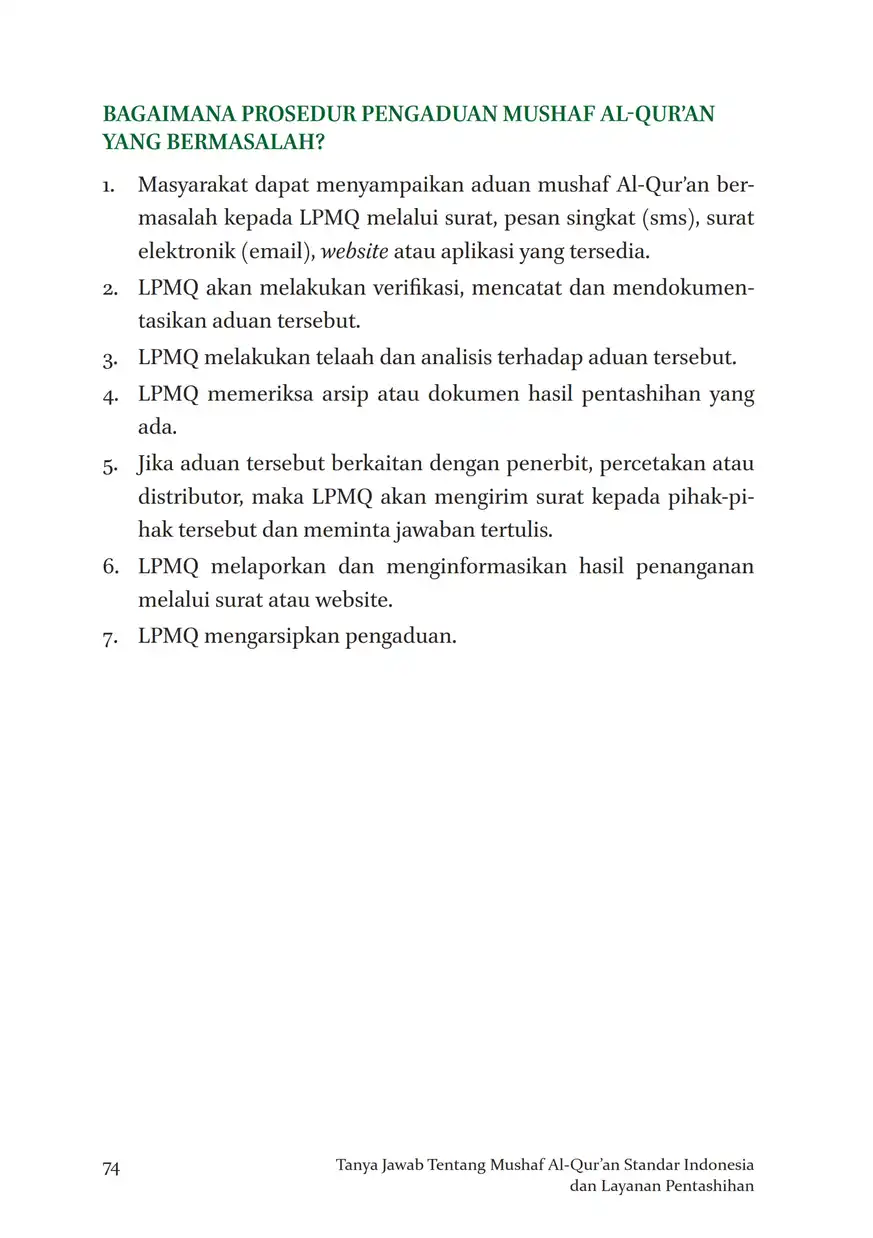 BAGAIMANA PROSEDUR PENGADUAN MUSHAF AL-QUR'AN YANG BERMASALAH?

1. Masyarakat dapat menyampaikan aduan mushaf Al-Qur'an bermasalah kepada LPMQ melalui surat, pesan singkat (sms), surat elektronik (email), website atau aplikasi yang tersedia.
2. LPMQ akan melakukan verifikasi, mencatat dan mendokumentasikan aduan tersebut.
3. LPMQ melakukan telaah dan analisis terhadap aduan tersebut.
4. LPMQ memeriksa arsip atau dokumen hasil pentashihan yang ada.
5. Jika aduan tersebut berkaitan dengan penerbit, percetakan atau distributor, maka LPMQ akan mengirim surat kepada pihak-pihak tersebut dan meminta jawaban tertulis.
6. LPMQ melaporkan dan menginformasikan hasil penanganan melalui surat atau website.
7. LPMQ mengarsipkan pengaduan.

74

Tanya Jawab Tentang Mushaf Al-Qur'an Standar Indonesia dan Layanan Pentashihan